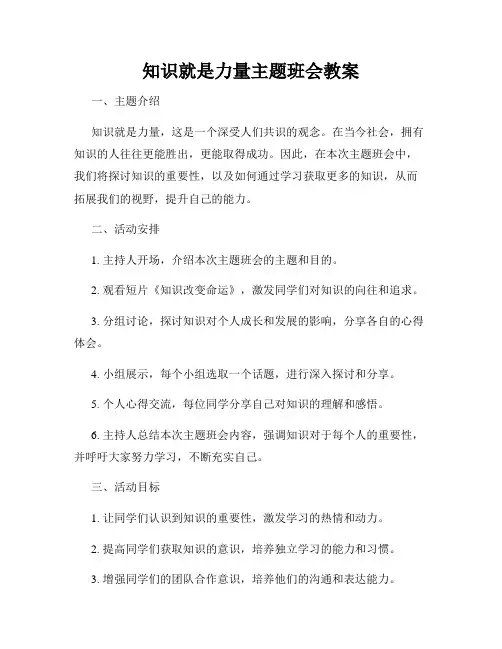 知识就是力量主题班会教案

一、主题介绍

知识就是力量，这是一个深受人们共识的观念。在当今社会，拥有知识的人往往更能胜出，更能取得成功。因此，在本次主题班会中，我们将探讨知识的重要性，以及如何通过学习获取更多的知识，从而拓展我们的视野，提升自己的能力。

二、活动安排

1. 主持人开场，介绍本次主题班会的主题和目的。

2. 观看短片《知识改变命运》，激发同学们对知识的向往和追求。

3. 分组讨论，探讨知识对个人成长和发展的影响，分享各自的心得体会。

4. 小组展示，每个小组选取一个话题，进行深入探讨和分享。

5. 个人心得交流，每位同学分享自己对知识的理解和感悟。

6. 主持人总结本次主题班会内容，强调知识对于每个人的重要性，并呼吁大家努力学习，不断充实自己。

三、活动目标

1. 让同学们认识到知识的重要性，激发学习的热情和动力。

2. 提高同学们获取知识的意识，培养独立学习的能力和习惯。

3. 增强同学们的团队合作意识，培养他们的沟通和表达能力。